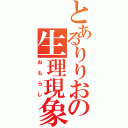 とあるりりおの生理現象
おもらし